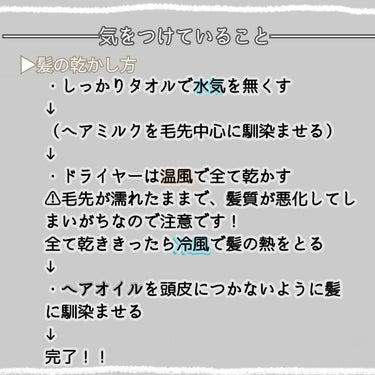 気をつけていること

▶髪の乾かし方

・しっかりタオルで水気を無くす

↓

（ヘアミルクを毛先中心に馴染ませる）

↓

・ドライヤーは温風で全て乾かす

⚠毛先が濡れたままで、髪質が悪化してしまいがちなので注意です！

全て乾ききったら冷風で髪の熱をとる

↓

・ヘアオイルを頭皮につかないように髪に馴染ませる

↓

完了！！